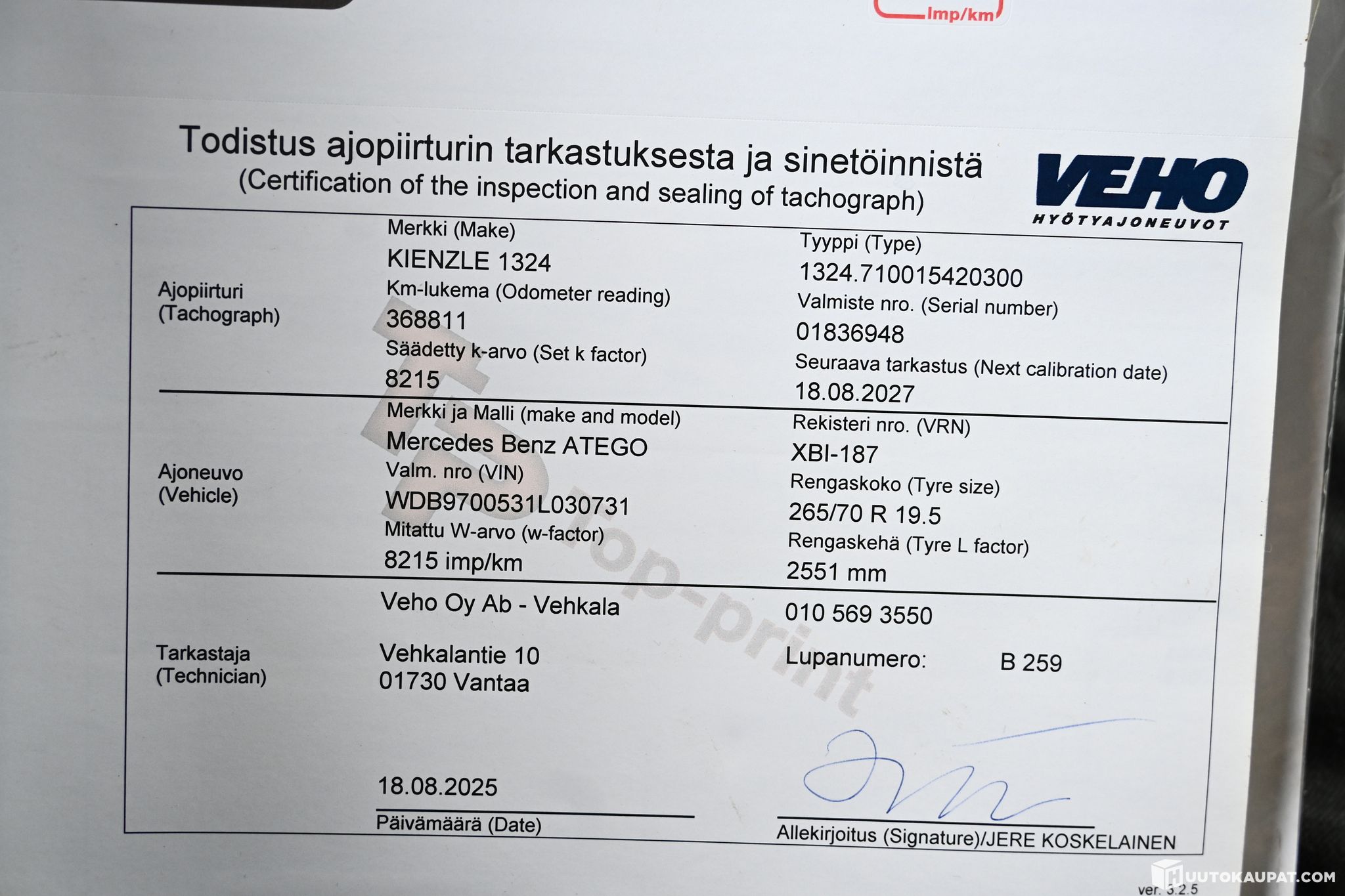 Imp/km

Todistus ajopiirturin tarkastuksesta ja sinetöinnistä
(Certification of the inspection and sealing of tachograph)

VEHO
HYÖTYAJONEUVOT

Ajopiirturi
(Tachograph)

Merkki (Make)
KIENZLE 1324
Km-lukema (Odometer reading)
368811
Säädetty k-arvo (Set k factor)
8215

Tyyppi (Type)
1324.710015420300
Valmiste nro. (Serial number)
01836948
Seuraava tarkastus (Next calibration date)
18.08.2027

Ajoneuvo
(Vehicle)

Merkki ja Malli (make and model)
Mercedes Benz ATEGO
Valm. nro (VIN)
WDB9700531L030731
Mitattu W-arvo (w-factor)
8215 imp/km

Rekisteri nro. (VRN)
XBI-187
Rengaskoko (Tyre size)
265/70 R 19.5
Rengaskehä (Tyre L factor)
2551 mm

Tarkastaja
(Technician)

Veho Oy Ab - Vehkala
Vehkalantie 10
01730 Vantaa

010 569 3550
Lupanumero: B 259

18.08.2025
Päivämäärä (Date)

Allekirjoitus (Signature)/JERE KOSKELAINEN

ver. 3.2.5

TP top-print

HUUTOKAUPAT.COM